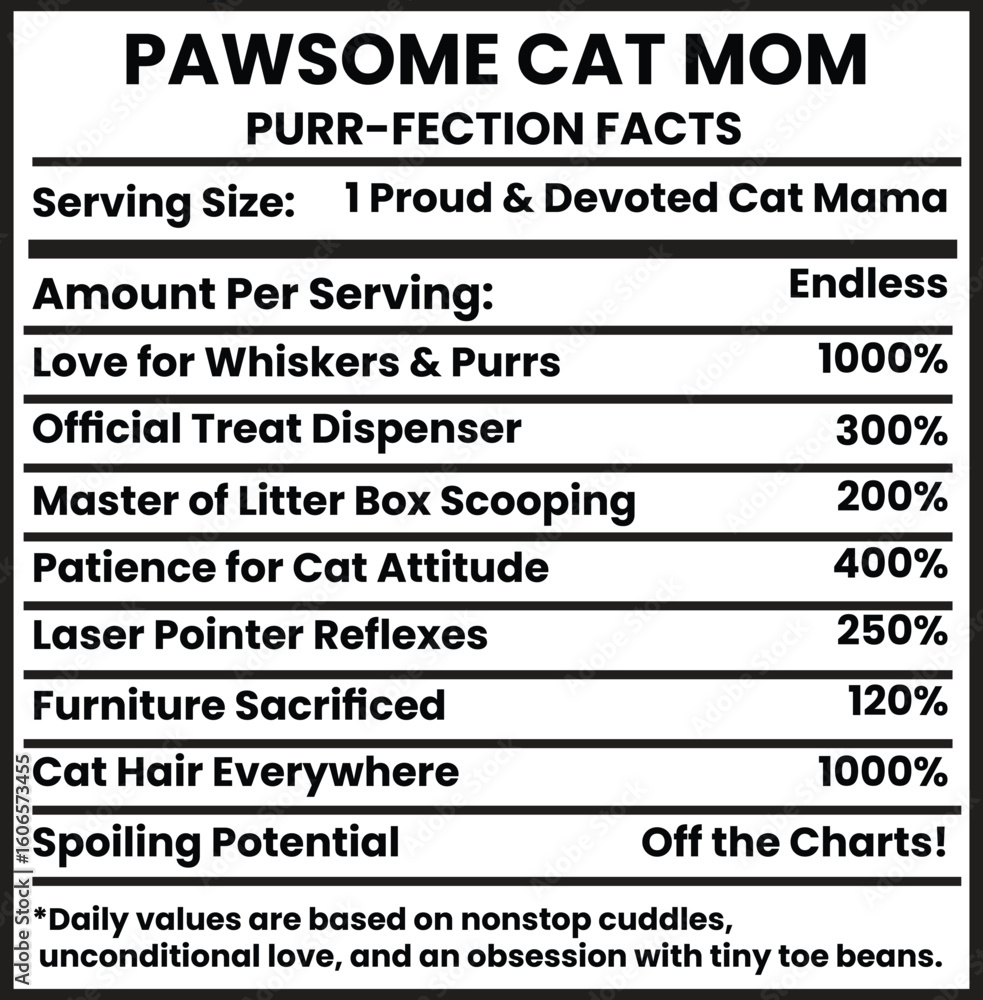 PAWSOME CAT MOM
PURR-FECTION FACTS

Serving Size: 1 Proud & Devoted Cat Mama

Amount Per Serving: Endless

Love for Whiskers & Purrs 1000%

Official Treat Dispenser 300%

Master of Litter Box Scooping 200%

Patience for Cat Attitude 400%

Laser Pointer Reflexes 250%

Furniture Sacrificed 120%

Cat Hair Everywhere 1000%

Spoiling Potential Off the Charts!

*Daily values are based on nonstop cuddles, unconditional love, and an obsession with tiny toe beans.

Adobe Stock | #1606573455